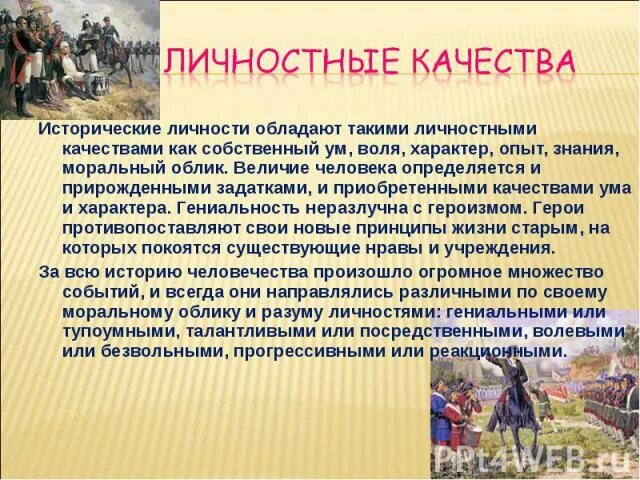 ЛИЧНОСТНЫЕ КАЧЕСТВА

Исторические личности обладают такими личностными качествами как собственный ум, воля, характер, опыт, знания, моральный облик. Величие человека определяется и прирожденными задатками, и приобретенными качествами ума и характера. Гениальность неразлучна с героизмом. Герои противопоставляют свои новые принципы жизни старым, на которых покоятся существующие нравы и учреждения.

За всю историю человечества произошло огромное множество событий, и всегда они направлялись различными по своему моральному облику и разуму личностями: гениальными или тупоумными, талантливыми или посредственными, волевыми или безвольными, прогрессивными или реакционными.

PPt4WEB.ru